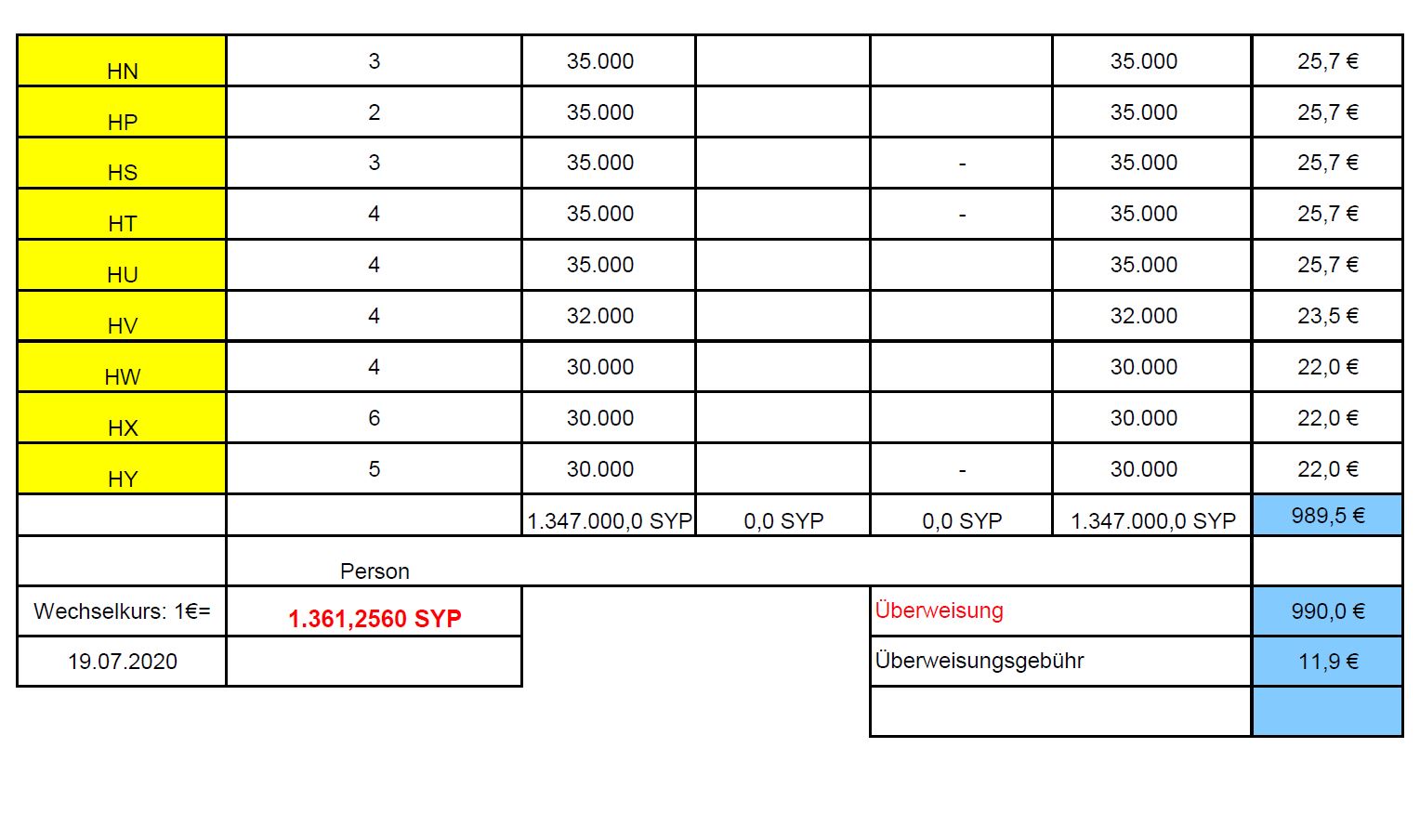 | HN | 3 | 35.000 | | | 35.000 | 25,7 € |
|---|---|---|---|---|---|---|
| HP | 2 | 35.000 | | | 35.000 | 25,7 € |
| HS | 3 | 35.000 | | - | 35.000 | 25,7 € |
| HT | 4 | 35.000 | | - | 35.000 | 25,7 € |
| HU | 4 | 35.000 | | | 35.000 | 25,7 € |
| HV | 4 | 32.000 | | | 32.000 | 23,5 € |
| HW | 4 | 30.000 | | | 30.000 | 22,0 € |
| HX | 6 | 30.000 | | | 30.000 | 22,0 € |
| HY | 5 | 30.000 | | - | 30.000 | 22,0 € |
| | | 1.347.000,0 SYP | 0,0 SYP | 0,0 SYP | 1.347.000,0 SYP | 989,5 € |
| | Person | | | | | |
| Wechselkurs: 1€= | 1.361,2560 SYP | | | Überweisung | | 990,0 € |
| 19.07.2020 | | | | Überweisungsgebühr | | 11,9 € |
| | | | | | | |